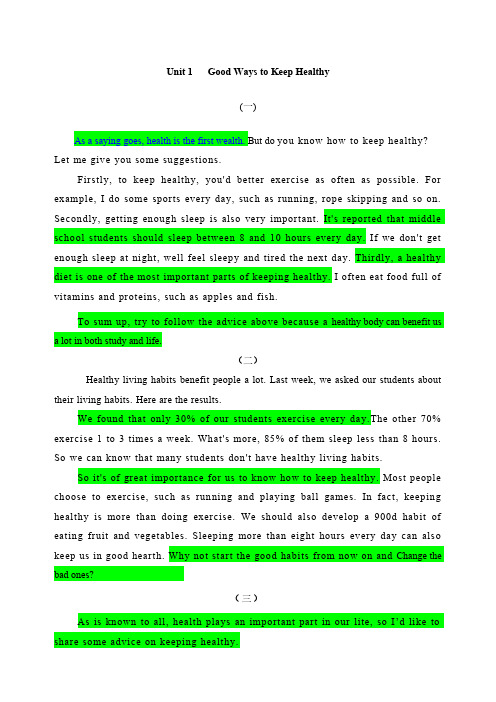 Unit 1 Good Ways to Keep Healthy

(一)

As a saying goes, health is the first wealth. But do you know how to keep healthy? Let me give you some suggestions.

Firstly, to keep healthy, you'd better exercise as often as possible. For example, I do some sports every day, such as running, rope skipping and so on. Secondly, getting enough sleep is also very important. It's reported that middle school students should sleep between 8 and 10 hours every day. If we don't get enough sleep at night, well feel sleepy and tired the next day. Thirdly, a healthy diet is one of the most important parts of keeping healthy. I often eat food full of vitamins and proteins, such as apples and fish.

To sum up, try to follow the advice above because a healthy body can benefit us a lot in both study and life.

(二)

Healthy living habits benefit people a lot. Last week, we asked our students about their living habits. Here are the results.

We found that only 30% of our students exercise every day.The other 70% exercise 1 to 3 times a week. What's more, 85% of them sleep less than 8 hours. So we can know that many students don't have healthy living habits.

So it's of great importance for us to know how to keep healthy. Most people choose to exercise, such as running and playing ball games. In fact, keeping healthy is more than doing exercise. We should also develop a 900d habit of eating fruit and vegetables. Sleeping more than eight hours every day can also keep us in good hearth. Why not start the good habits from now on and Change the bad ones?

(三)

As is known to all, health plays an important part in our lite, so I'd like to share some advice on keeping healthy.